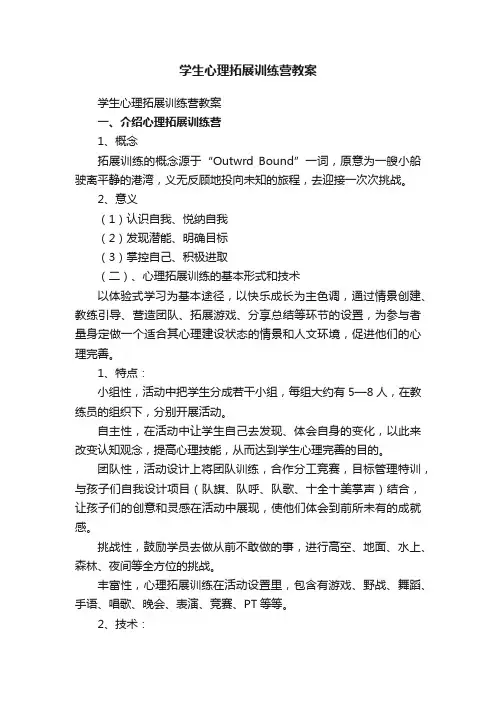 学生心理拓展训练营教案

学生心理拓展训练营教案

一、介绍心理拓展训练营

1、概念

拓展训练的概念源于“Outwrd Bound”一词，原意为一艘小船驶离平静的港湾，义无反顾地投向未知的旅程，去迎接一次次挑战。

2、意义

（1）认识自我、悦纳自我

（2）发现潜能、明确目标

（3）掌控自己、积极进取

（二）、心理拓展训练的基本形式和技术

以体验式学习为基本途径，以快乐成长为主色调，通过情景创建、教练引导、营造团队、拓展游戏、分享总结等环节的设置，为参与者量身定做一个适合其心理建设状态的情景和人文环境，促进他们的心理完善。

1、特点：

小组性，活动中把学生分成若干小组，每组大约有5—8人，在教练员的组织下，分别开展活动。

自主性，在活动中让学生自己去发现、体会自身的变化，以此来改变认知观念，提高心理技能，从而达到学生心理完善的目的。

团队性，活动设计上将团队训练，合作分工竞赛，目标管理特训，与孩子们自我设计项目（队旗、队呼、队歌、十全十美掌声）结合，让孩子们的创意和灵感在活动中展现，使他们体会到前所未有的成就感。

挑战性，鼓励学员去做从前不敢做的事，进行高空、地面、水上、森林、夜间等全方位的挑战。

丰富性，心理拓展训练在活动设置里，包含有游戏、野战、舞蹈、手语、唱歌、晚会、表演、竞赛、PT等等。

2、技术：